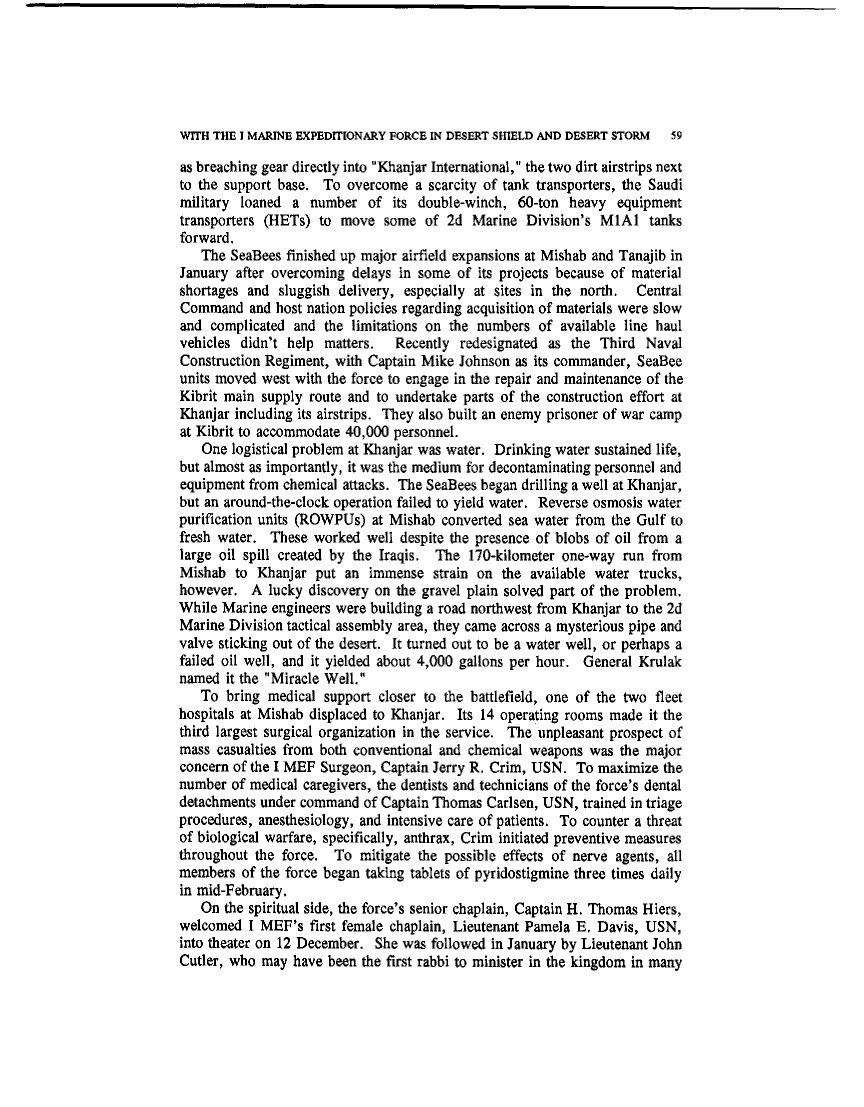 WITH THE I MARINE EXPEDITIONARY FORCE IN DESERT SHIELD AND DESERT STORM 59

as breaching gear directly into "Khanjar International," the two dirt airstrips next to the support base. To overcome a scarcity of tank transporters, the Saudi military loaned a number of its double-winch, 60-ton heavy equipment transporters (HETs) to move some of 2d Marine Division's M1A1 tanks forward.

The SeaBees finished up major airfield expansions at Mishab and Tanajib in January after overcoming delays in some of its projects because of material shortages and sluggish delivery, especially at sites in the north. Central Command and host nation policies regarding acquisition of materials were slow and complicated and the limitations on the numbers of available line haul vehicles didn't help matters. Recently redesignated as the Third Naval Construction Regiment, with Captain Mike Johnson as its commander, SeaBee units moved west with the force to engage in the repair and maintenance of the Kibrit main supply route and to undertake parts of the construction effort at Khanjar including its airstrips. They also built an enemy prisoner of war camp at Kibrit to accommodate 40,000 personnel.

One logistical problem at Khanjar was water. Drinking water sustained life, but almost as importantly, it was the medium for decontaminating personnel and equipment from chemical attacks. The SeaBees began drilling a well at Khanjar, but an around-the-clock operation failed to yield water. Reverse osmosis water purification units (ROWPUs) at Mishab converted sea water from the Gulf to fresh water. These worked well despite the presence of blobs of oil from a large oil spill created by the Iraqis. The 170-kilometer one-way run from Mishab to Khanjar put an immense strain on the available water trucks, however. A lucky discovery on the gravel plain solved part of the problem. While Marine engineers were building a road northwest from Khanjar to the 2d Marine Division tactical assembly area, they came across a mysterious pipe and valve sticking out of the desert. It turned out to be a water well, or perhaps a failed oil well, and it yielded about 4,000 gallons per hour. General Krulak named it the "Miracle Well."

To bring medical support closer to the battlefield, one of the two fleet hospitals at Mishab displaced to Khanjar. Its 14 operating rooms made it the third largest surgical organization in the service. The unpleasant prospect of mass casualties from both conventional and chemical weapons was the major concern of the I MEF Surgeon, Captain Jerry R. Crim, USN. To maximize the number of medical caregivers, the dentists and technicians of the force's dental detachments under command of Captain Thomas Carlsen, USN, trained in triage procedures, anesthesiology, and intensive care of patients. To counter a threat of biological warfare, specifically, anthrax, Crim initiated preventive measures throughout the force. To mitigate the possible effects of nerve agents, all members of the force began taking tablets of pyridostigmine three times daily in mid-February.

On the spiritual side, the force's senior chaplain, Captain H. Thomas Hiers, welcomed I MEF's first female chaplain, Lieutenant Pamela E. Davis, USN, into theater on 12 December. She was followed in January by Lieutenant John Cutler, who may have been the first rabbi to minister in the kingdom in many